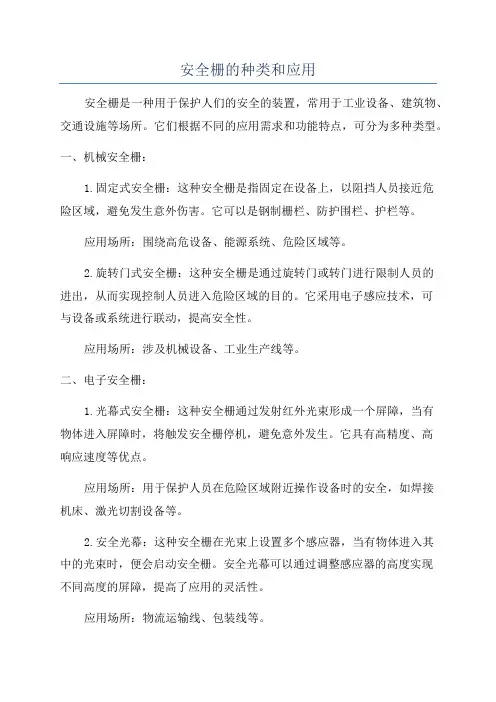 安全栅的种类和应用

安全栅是一种用于保护人们的安全的装置，常用于工业设备、建筑物、交通设施等场所。它们根据不同的应用需求和功能特点，可分为多种类型。

一、机械安全栅：

1.固定式安全栅：这种安全栅是指固定在设备上，以阻挡人员接近危险区域，避免发生意外伤害。它可以是钢制栅栏、防护围栏、护栏等。

应用场所：围绕高危设备、能源系统、危险区域等。

2.旋转门式安全栅：这种安全栅是通过旋转门或转门进行限制人员的进出，从而实现控制人员进入危险区域的目的。它采用电子感应技术，可与设备或系统进行联动，提高安全性。

应用场所：涉及机械设备、工业生产线等。

二、电子安全栅：

1.光幕式安全栅：这种安全栅通过发射红外光束形成一个屏障，当有物体进入屏障时，将触发安全栅停机，避免意外发生。它具有高精度、高响应速度等优点。

应用场所：用于保护人员在危险区域附近操作设备时的安全，如焊接机床、激光切割设备等。

2.安全光幕：这种安全栅在光束上设置多个感应器，当有物体进入其中的光束时，便会启动安全栅。安全光幕可以通过调整感应器的高度实现不同高度的屏障，提高了应用的灵活性。

应用场所：物流运输线、包装线等。